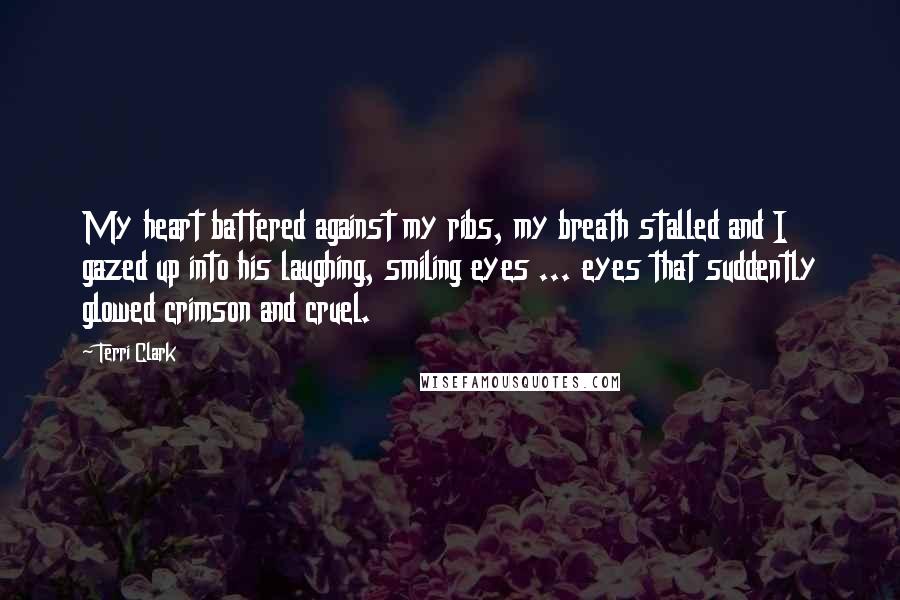 My heart battered against my ribs, my breath stalled and I gazed up into his laughing, smiling eyes ... eyes that suddently glowed crimson and cruel.

~Terri Clark

WISEFAMOUSQUOTES.COM